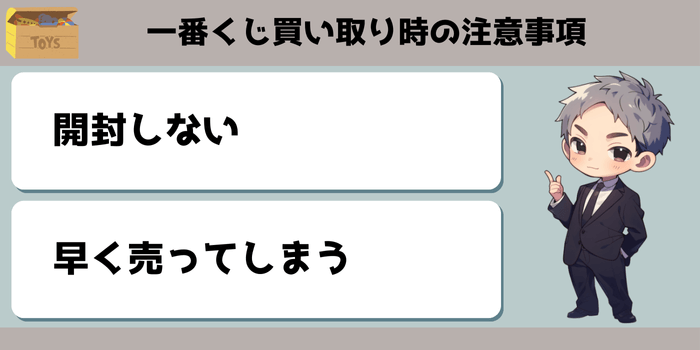 TOYS

一番くじ買い取り時の注意事項

開封しない

早く売ってしまう